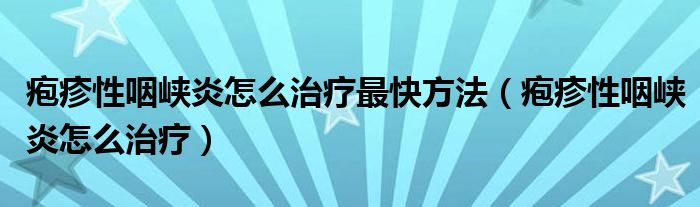 疱疹性咽峡炎怎么治疗最快方法（疱疹性咽峡炎怎么治疗）